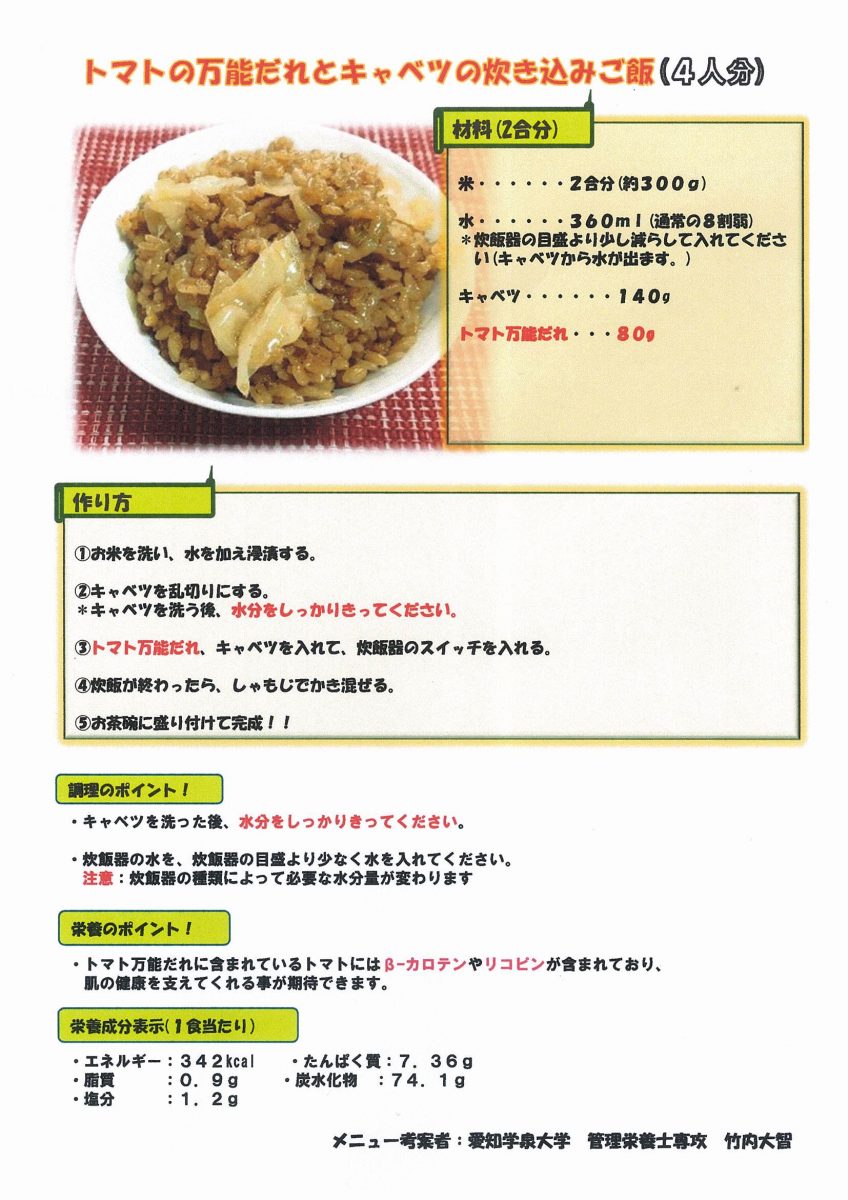 トマトの万能だれとキャベツの炊き込みご飯（4人分）

材料（2合分）

米・・・・・・2合分（約300g）

水・・・・・・360ml（通常の8割弱）
＊炊飯器の目盛より少し減らして入れてください（キャベツから水が出ます。）

キャベツ・・・・・・140g

トマト万能だれ・・・80g

作り方

①お米を洗い、水を加え浸漬する。

②キャベツを乱切りにする。
＊キャベツを洗う後、水分をしっかりきってください。

③トマト万能だれ、キャベツを入れて、炊飯器のスイッチを入れる。

④炊飯が終わったら、しゃもじでかき混ぜる。

⑤お茶碗に盛り付けて完成！！

調理のポイント！

・キャベツを洗った後、水分をしっかりきってください。

・炊飯器の水を、炊飯器の目盛より少なく水を入れてください。
注意：炊飯器の種類によって必要な水分量が変わります

栄養のポイント！

・トマト万能だれに含まれているトマトにはβ-カロテンやリコピンが含まれており、肌の健康を支えてくれる事が期待できます。

栄養成分表示（1食当たり）

・エネルギー：342kcal　・たんぱく質：7．36g
・脂質　　：0．9g　・炭水化物　：74．1g
・塩分　　：1．2g

メニュー考案者：愛知学泉大学　管理栄養士専攻　竹内大智